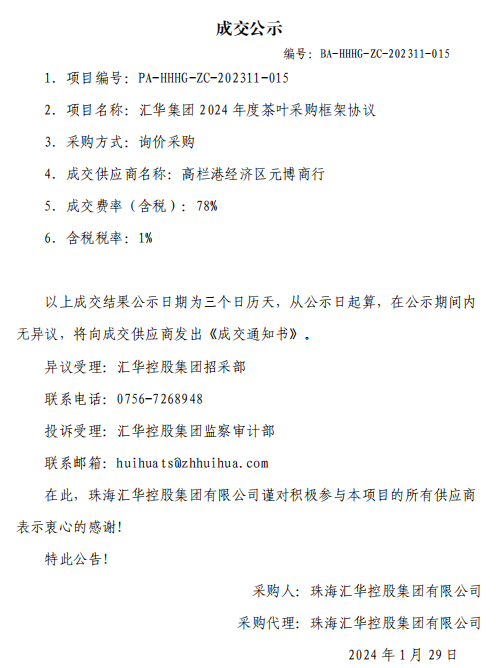 成交公示

编号：BA-HHHG-ZC-202311-015

1. 项目编号：PA-HHHG-ZC-202311-015

2. 项目名称：汇华集团 2024 年度茶叶采购框架协议

3. 采购方式：询价采购

4. 成交供应商名称：高栏港经济区元博商行

5. 成交费率（含税）：78%

6. 含税税率：1%

以上成交结果公示日期为三个日历天，从公示日起算，在公示期间内无异议，将向成交供应商发出《成交通知书》。

异议受理：汇华控股集团招采部

联系电话：0756-7268948

投诉受理：汇华控股集团监察审计部

联系邮箱：huihuats@zhhuihua.com

在此，珠海汇华控股集团有限公司谨对积极参与本项目的所有供应商表示衷心的感谢！

特此公告！

采购人：珠海汇华控股集团有限公司

采购代理：珠海汇华控股集团有限公司

2024 年 1 月 29 日